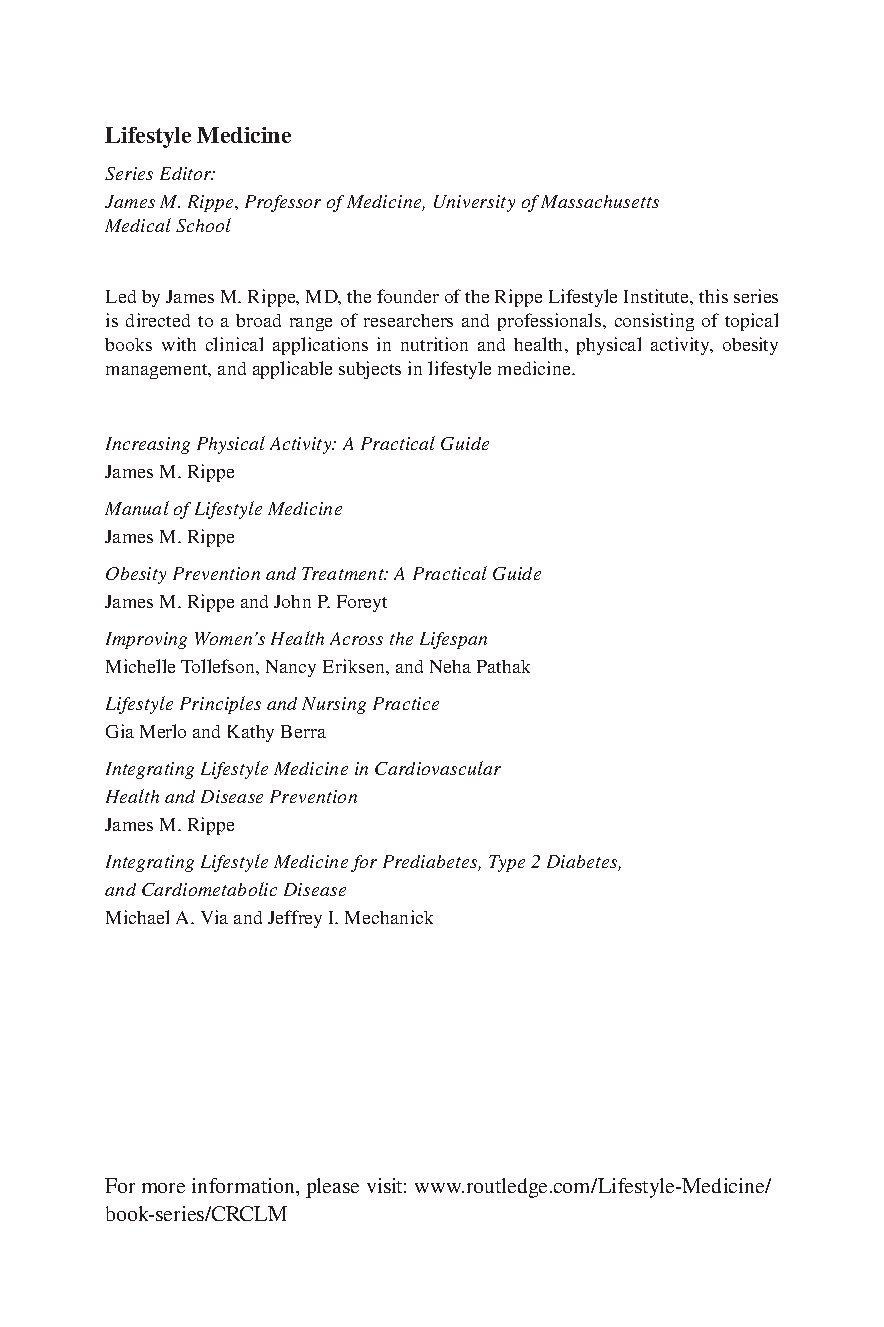 Lifestyle Medicine

Series Editor:
James M. Rippe, Professor of Medicine, University of Massachusetts Medical School

Led by James M. Rippe, MD, the founder of the Rippe Lifestyle Institute, this series is directed to a broad range of researchers and professionals, consisting of topical books with clinical applications in nutrition and health, physical activity, obesity management, and applicable subjects in lifestyle medicine.

Increasing Physical Activity: A Practical Guide
James M. Rippe

Manual of Lifestyle Medicine
James M. Rippe

Obesity Prevention and Treatment: A Practical Guide
James M. Rippe and John P. Foreyt

Improving Women's Health Across the Lifespan
Michelle Tollefson, Nancy Eriksen, and Neha Pathak

Lifestyle Principles and Nursing Practice
Gia Merlo and Kathy Berra

Integrating Lifestyle Medicine in Cardiovascular Health and Disease Prevention
James M. Rippe

Integrating Lifestyle Medicine for Prediabetes, Type 2 Diabetes, and Cardiometabolic Disease
Michael A. Via and Jeffrey I. Mechanick

For more information, please visit: www.routledge.com/Lifestyle-Medicine/book-series/CRCLM